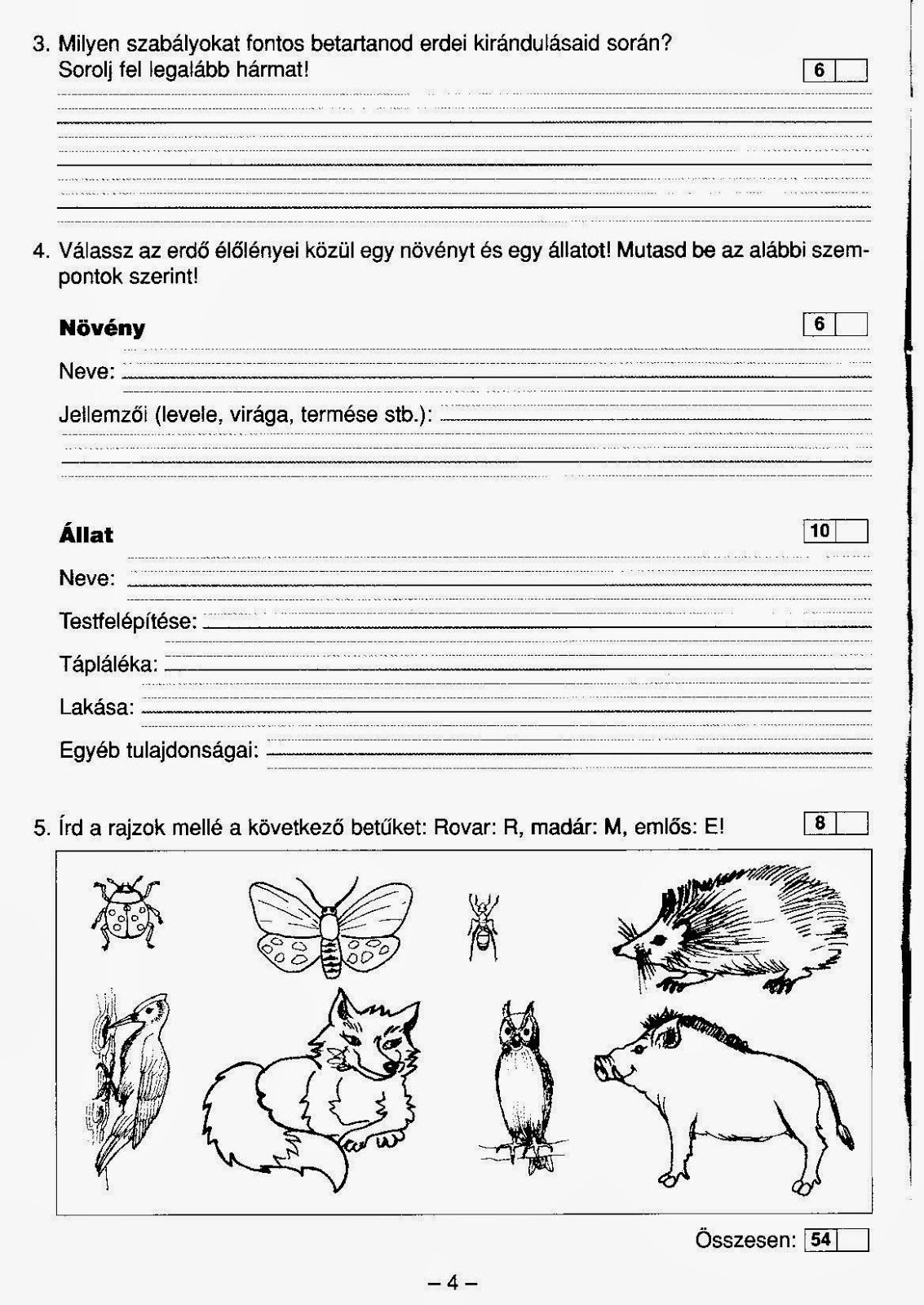 3. Milyen szabályokat fontos betartanod erdei kirándulásaid során? Sorolj fel legalább hármat!

6

4. Válassz az erdő élőlényei közül egy növényt és egy állatot! Mutasd be az alábbi szempontok szerint!

Növény

6

Neve:

Jellemzői (levele, virága, termése stb.):

Állat

10

Neve:

Testfelépítése:

Tápláléka:

Lakása:

Egyéb tulajdonságai:

5. Írd a rajzok mellé a következő betűket: Rovar: R, madár: M, emlős: E!

8

Összesen: 54

– 4 –